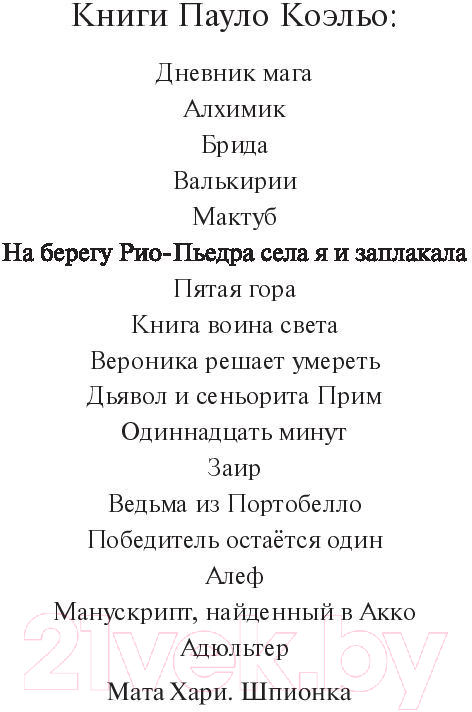 Книги Пауло Коэльо:

Дневник мага
Алхимик
Брида
Валькирии
Мактуб
На берегу Рио-Пьедра села я и заплакала
Пятая гора
Книга воина света
Вероника решает умереть
Дьявол и сеньорита Прим
Одиннадцать минут
Заир
Ведьма из Портобелло
Победитель остаётся один
Алеф
Манускрипт, найденный в Акко
Адюльтер
Мата Хари. Шпионка

21vek.by